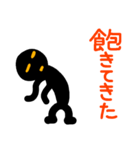 飽きてきた